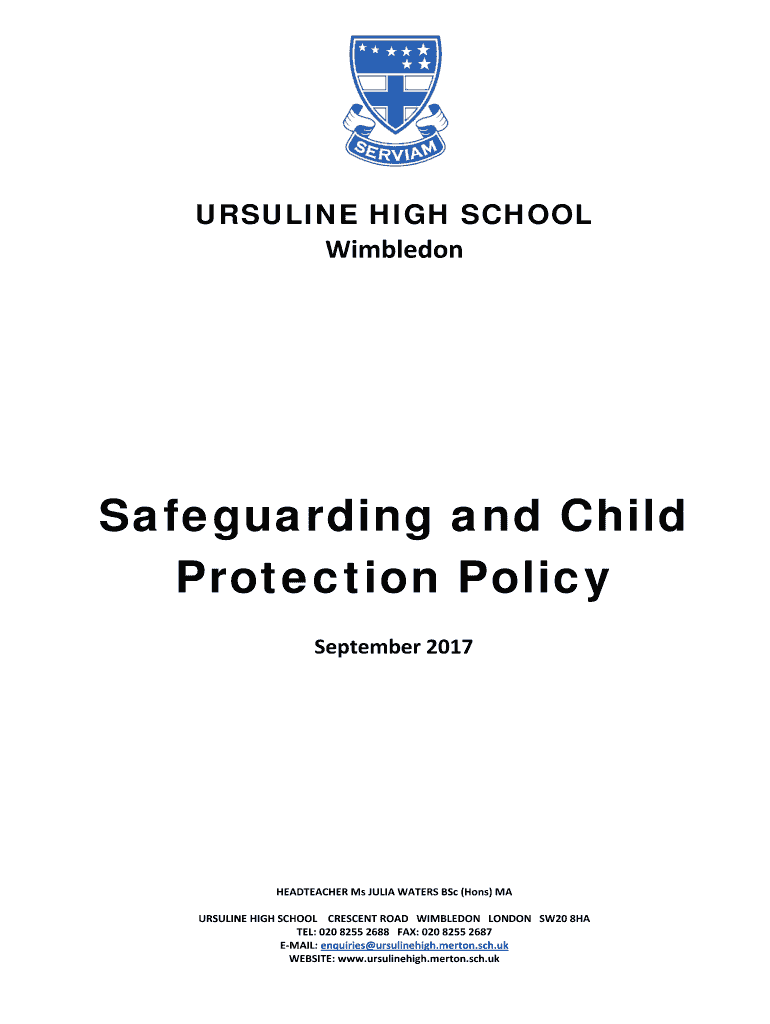 SERVIAM

URSULINE HIGH SCHOOL
Wimbledon

Safeguarding and Child Protection Policy

September 2017

HEADTEACHER Ms JULIA WATERS BSc (Hons) MA

URSULINE HIGH SCHOOL CRESCENT ROAD WIMBLEDON LONDON SW20 8HA
TEL: 020 8255 2688 FAX: 020 8255 2687
E-MAIL: enquiries@ursulinehigh.merton.sch.uk
WEBSITE: www.ursulinehigh.merton.sch.uk